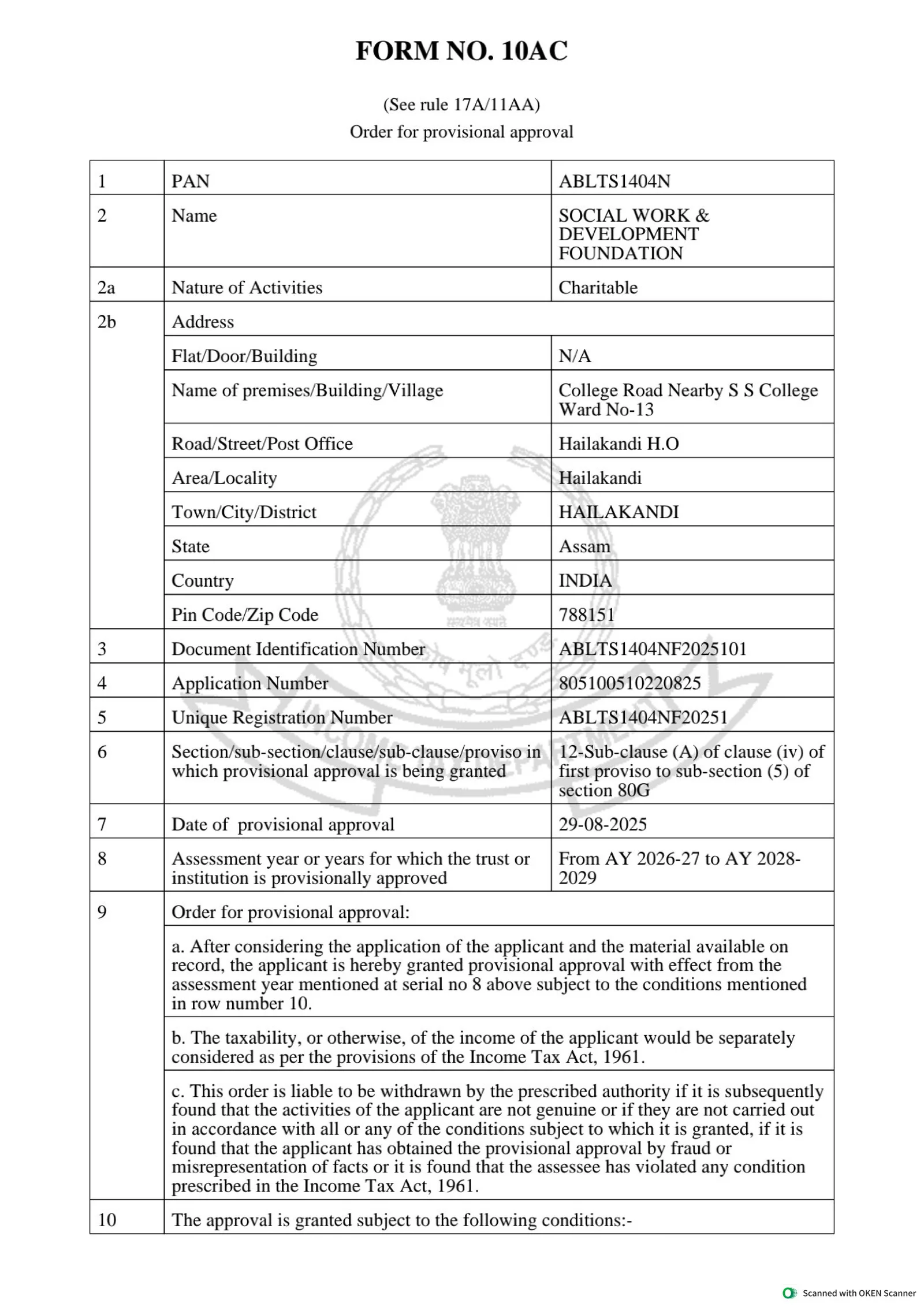 FORM NO. 10AC

(See rule 17A/11AA)
Order for provisional approval

| 1 | PAN | ABLTS1404N |
|---|---|---|
| 2 | Name | SOCIAL WORK & DEVELOPMENT FOUNDATION |
| 2a | Nature of Activities | Charitable |
| 2b | Address | |
| | Flat/Door/Building | N/A |
| | Name of premises/Building/Village | College Road Nearby S S College Ward No-13 |
| | Road/Street/Post Office | Hailakandi H.O |
| | Area/Locality | Hailakandi |
| | Town/City/District | HAILAKANDI |
| | State | Assam |
| | Country | INDIA |
| | Pin Code/Zip Code | 788151 |
| 3 | Document Identification Number | ABLTS1404NF2025101 |
| 4 | Application Number | 805100510220825 |
| 5 | Unique Registration Number | ABLTS1404NF20251 |
| 6 | Section/sub-section/clause/sub-clause/proviso in which provisional approval is being granted | 12-Sub-clause (A) of clause (iv) of first proviso to sub-section (5) of section 80G |
| 7 | Date of provisional approval | 29-08-2025 |
| 8 | Assessment year or years for which the trust or institution is provisionally approved | From AY 2026-27 to AY 2028-2029 |
| 9 | Order for provisional approval: | |
| | a. After considering the application of the applicant and the material available on record, the applicant is hereby granted provisional approval with effect from the assessment year mentioned at serial no 8 above subject to the conditions mentioned in row number 10. | |
| | b. The taxability, or otherwise, of the income of the applicant would be separately considered as per the provisions of the Income Tax Act, 1961. | |
| | c. This order is liable to be withdrawn by the prescribed authority if it is subsequently found that the activities of the applicant are not genuine or if they are not carried out in accordance with all or any of the conditions subject to which it is granted, if it is found that the applicant has obtained the provisional approval by fraud or misrepresentation of facts or it is found that the assessee has violated any condition prescribed in the Income Tax Act, 1961. | |
| 10 | The approval is granted subject to the following conditions:- | |

Scanned with OKEN Scanner

INCOME TAX DEPARTMENT